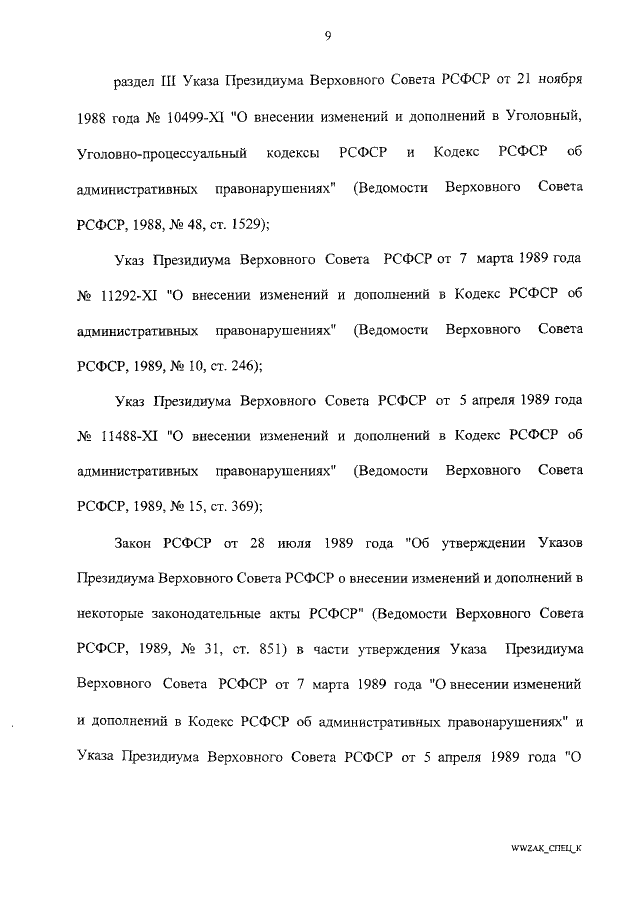 9

раздел III Указа Президиума Верховного Совета РСФСР от 21 ноября 1988 года № 10499-XI "О внесении изменений и дополнений в Уголовный, Уголовно-процессуальный кодексы РСФСР и Кодекс РСФСР об административных правонарушениях" (Ведомости Верховного Совета РСФСР, 1988, № 48, ст. 1529);

Указ Президиума Верховного Совета РСФСР от 7 марта 1989 года № 11292-XI "О внесении изменений и дополнений в Кодекс РСФСР об административных правонарушениях" (Ведомости Верховного Совета РСФСР, 1989, № 10, ст. 246);

Указ Президиума Верховного Совета РСФСР от 5 апреля 1989 года № 11488-XI "О внесении изменений и дополнений в Кодекс РСФСР об административных правонарушениях" (Ведомости Верховного Совета РСФСР, 1989, № 15, ст. 369);

Закон РСФСР от 28 июля 1989 года "Об утверждении Указов Президиума Верховного Совета РСФСР о внесении изменений и дополнений в некоторые законодательные акты РСФСР" (Ведомости Верховного Совета РСФСР, 1989, № 31, ст. 851) в части утверждения Указа Президиума Верховного Совета РСФСР от 7 марта 1989 года "О внесении изменений и дополнений в Кодекс РСФСР об административных правонарушениях" и Указа Президиума Верховного Совета РСФСР от 5 апреля 1989 года "О

WWZAK_СПЕЦ_К